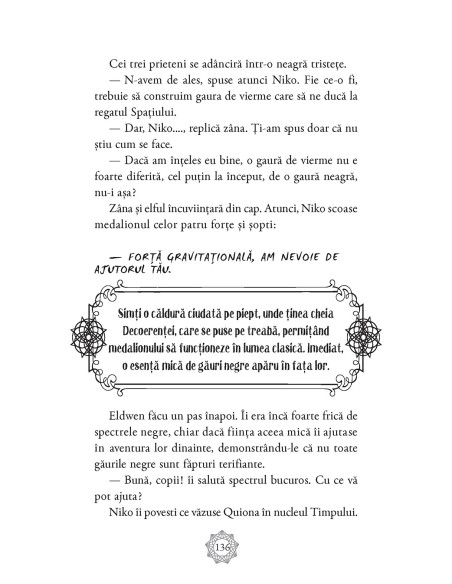 Cei trei prieteni se adânciră într-o neagră tristețe.

— N-avem de ales, spuse atunci Niko. Fie ce-o fi, trebuie să construim gaura de vierme care să ne ducă la regatul Spațiului.

— Dar, Niko...., replică zâna. Ți-am spus doar că nu știu cum se face.

— Dacă am înțeles eu bine, o gaură de vierme nu e foarte diferită, cel puțin la început, de o gaură neagră, nu-i așa?

Zâna și elful încuviințară din cap. Atunci, Niko scoase medalionul celor patru forțe și șopti:

— FORȚĂ GRAVITAȚIONALĂ, AM NEVOIE DE AJUTORUL TĂU.

Simți o căldură ciudată pe piept, unde ținea cheia Decoerenței, care se puse pe treabă, permițând medalionului să funcționeze în lumea clasică. Imediat, o esență mică de găuri negre apăru în fața lor.

Eldwen făcu un pas înapoi. Îi era încă foarte frică de spectrele negre, chiar dacă ființa aceea mică îi ajutase în aventura lor dinainte, demonstrându-le că nu toate găurile negre sunt făpturi terifiante.

— Bună, copii! îi salută spectrul bucuros. Cu ce vă pot ajuta?

Niko îi povesti ce văzuse Quiona în nucleul Timpului.

136